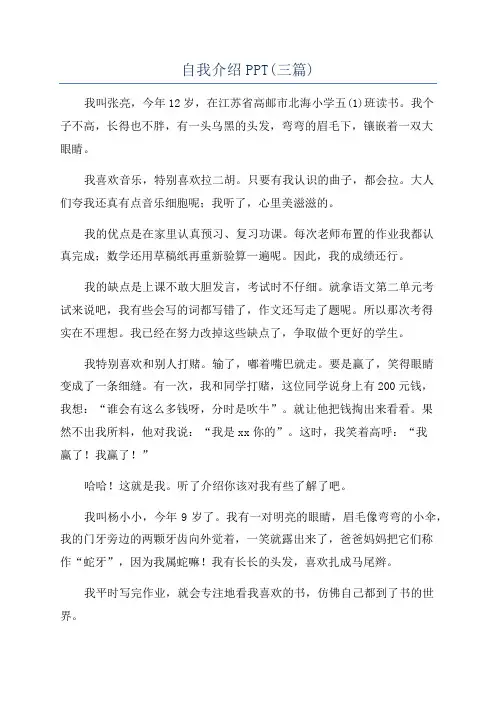 自我介绍 PPT(三篇)

我叫张亮，今年 12 岁，在江苏省高邮市北海小学五(1)班读书。我个子不高，长得也不胖，有一头乌黑的头发，弯弯的眉毛下，镶嵌着一双大眼睛。

我喜欢音乐，特别喜欢拉二胡。只要有我认识的曲子，都会拉。大人们夸我还真有点音乐细胞呢；我听了，心里美滋滋的。

我的优点是在家里认真预习、复习功课。每次老师布置的作业我都认真完成；数学还用草稿纸再重新验算一遍呢。因此，我的成绩还行。

我的缺点是上课不敢大胆发言，考试时不仔细。就拿语文第二单元考试来说吧，我有些会写的词都写错了，作文还写走了题呢。所以那次考得实在不理想。我已经在努力改掉这些缺点了，争取做个更好的学生。

我特别喜欢和别人打赌。输了，嘟着嘴巴就走。要是赢了，笑得眼睛变成了一条细缝。有一次，我和同学打赌，这位同学说身上有 200 元钱，我想：“谁会有这么多钱呀，分时是吹牛”。就让他把钱掏出来看看。果然不出我所料，他对我说：“我是 xx 你的”。这时，我笑着高呼：“我赢了！我赢了！”

哈哈！这就是我。听了介绍你该对我有些了解了吧。

我叫杨小小，今年 9 岁了。我有一对明亮的眼睛，眉毛像弯弯的小伞，我的门牙旁边的两颗牙齿向外觉着，一笑就露出来了，爸爸妈妈把它们称作“蛇牙”，因为我属蛇嘛！我有长长的头发，喜欢扎成马尾辫。

我平时写完作业，就会专注地看我喜欢的书，仿佛自己都到了书的世界。